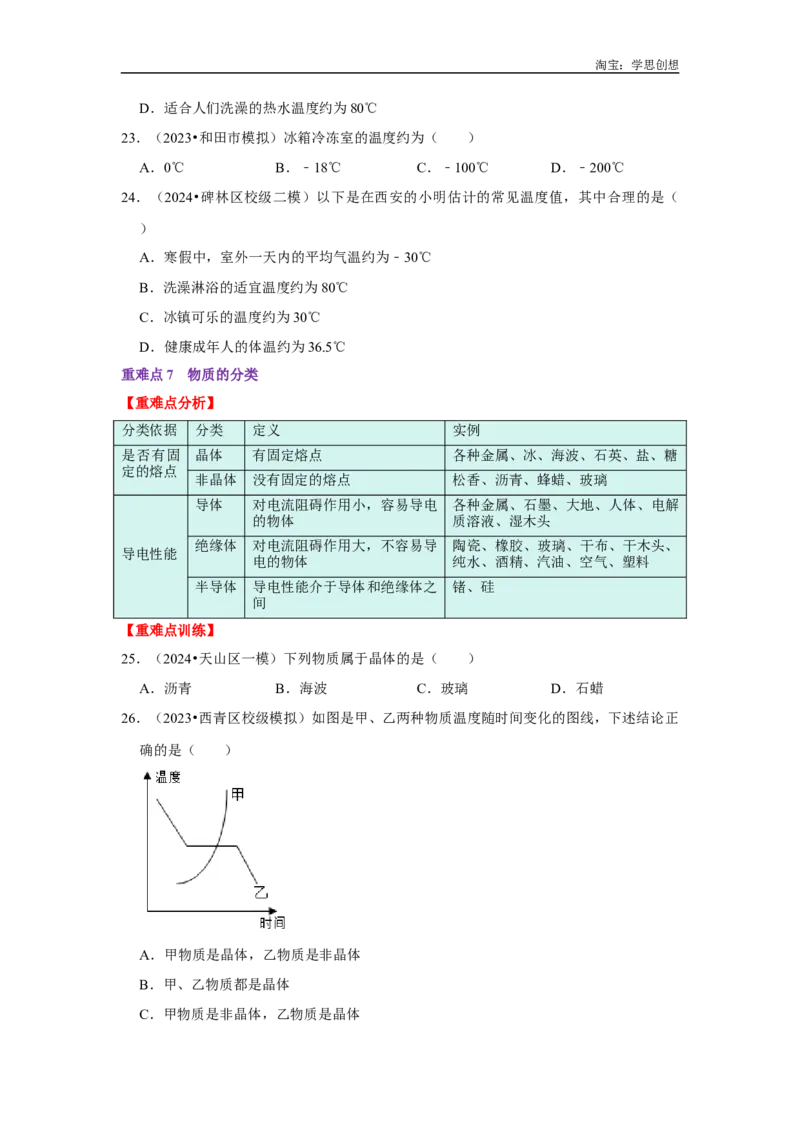 淘宝：学思创想

D．适合人们洗澡的热水温度约为 80℃

23．（2023•和田市模拟）冰箱冷冻室的温度约为（　　）

A．0℃　　B．﹣18℃　　C．﹣100℃　　D．﹣200℃

24．（2024•碑林区校级二模）以下是在西安的小明估计的常见温度值，其中合理的是（　　）

A．寒假中，室外一天内的平均气温约为﹣30℃

B．洗澡淋浴的适宜温度约为 80℃

C．冰镇可乐的温度约为 30℃

D．健康成年人的体温约为 36.5℃

重难点 7　物质的分类

【重难点分析】

| 分类依据 | 分类 | 定义 | 实例 |
|---|---|---|---|
| 是否有固定的熔点 | 晶体 | 有固定熔点 | 各种金属、冰、海波、石英、盐、糖 |
| | 非晶体 | 没有固定的熔点 | 松香、沥青、蜂蜡、玻璃 |
| 导电性能 | 导体 | 对电流阻碍作用小，容易导电的物体 | 各种金属、石墨、大地、人体、电解质溶液、湿木头 |
| | 绝缘体 | 对电流阻碍作用大，不容易导电的物体 | 陶瓷、橡胶、玻璃、干布、干木头、纯水、酒精、汽油、空气、塑料 |
| | 半导体 | 导电性能介于导体和绝缘体之间 | 锗、硅 |

【重难点训练】

25．（2024•天山区一模）下列物质属于晶体的是（　　）

A．沥青　　B．海波　　C．玻璃　　D．石蜡

26．（2023•西青区校级模拟）如图是甲、乙两种物质温度随时间变化的图线，下述结论正确的是（　　）

温度
甲
乙
时间

A．甲物质是晶体，乙物质是非晶体

B．甲、乙物质都是晶体

C．甲物质是非晶体，乙物质是晶体